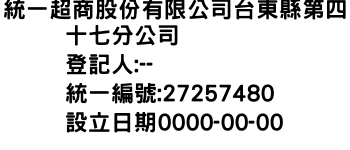 統一超商股份有限公司台東縣第四十七分公司
登記人:--
統一編號:27257480
設立日期0000-00-00